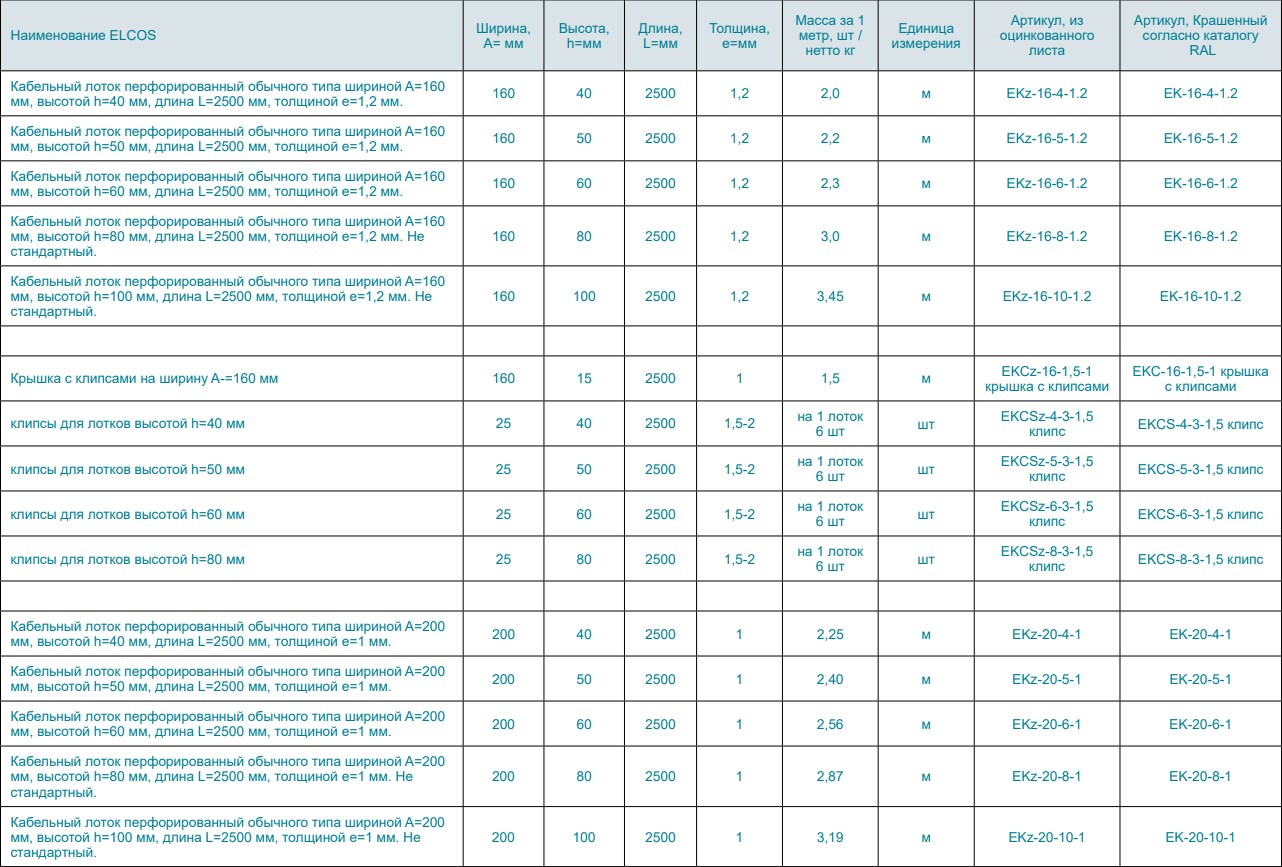 | Наименование ELCOS | Ширина, A= мм | Высота, h=мм | Длина, L=мм | Толщина, e=мм | Масса за 1 метр, шт / нетто кг | Единица измерения | Артикул, из оцинкованного листа | Артикул, Крашенный согласно каталогу RAL |
|---|---|---|---|---|---|---|---|---|
| Кабельный лоток перфорированный обычного типа шириной A=160 мм, высотой h=40 мм, длина L=2500 мм, толщиной e=1,2 мм. | 160 | 40 | 2500 | 1,2 | 2,0 | м | EKz-16-4-1.2 | EK-16-4-1.2 |
| Кабельный лоток перфорированный обычного типа шириной A=160 мм, высотой h=50 мм, длина L=2500 мм, толщиной e=1,2 мм. | 160 | 50 | 2500 | 1,2 | 2,2 | м | EKz-16-5-1.2 | EK-16-5-1.2 |
| Кабельный лоток перфорированный обычного типа шириной A=160 мм, высотой h=60 мм, длина L=2500 мм, толщиной e=1,2 мм. | 160 | 60 | 2500 | 1,2 | 2,3 | м | EKz-16-6-1.2 | EK-16-6-1.2 |
| Кабельный лоток перфорированный обычного типа шириной A=160 мм, высотой h=80 мм, длина L=2500 мм, толщиной e=1,2 мм. Не стандартный. | 160 | 80 | 2500 | 1,2 | 3,0 | м | EKz-16-8-1.2 | EK-16-8-1.2 |
| Кабельный лоток перфорированный обычного типа шириной A=160 мм, высотой h=100 мм, длина L=2500 мм, толщиной e=1,2 мм. Не стандартный. | 160 | 100 | 2500 | 1,2 | 3,45 | м | EKz-16-10-1.2 | EK-16-10-1.2 |
| | | | | | | | | |
| Крышка с клипсами на ширину A-=160 мм | 160 | 15 | 2500 | 1 | 1,5 | м | EKCz-16-1,5-1 крышка с клипсами | EKC-16-1,5-1 крышка с клипсами |
| клипсы для лотков высотой h=40 мм | 25 | 40 | 2500 | 1,5-2 | на 1 лоток 6 шт | шт | EKCSz-4-3-1,5 клипс | EKCS-4-3-1,5 клипс |
| клипсы для лотков высотой h=50 мм | 25 | 50 | 2500 | 1,5-2 | на 1 лоток 6 шт | шт | EKCSz-5-3-1,5 клипс | EKCS-5-3-1,5 клипс |
| клипсы для лотков высотой h=60 мм | 25 | 60 | 2500 | 1,5-2 | на 1 лоток 6 шт | шт | EKCSz-6-3-1,5 клипс | EKCS-6-3-1,5 клипс |
| клипсы для лотков высотой h=80 мм | 25 | 80 | 2500 | 1,5-2 | на 1 лоток 6 шт | шт | EKCSz-8-3-1,5 клипс | EKCS-8-3-1,5 клипс |
| | | | | | | | | |
| Кабельный лоток перфорированный обычного типа шириной A=200 мм, высотой h=40 мм, длина L=2500 мм, толщиной e=1 мм. | 200 | 40 | 2500 | 1 | 2,25 | м | EKz-20-4-1 | EK-20-4-1 |
| Кабельный лоток перфорированный обычного типа шириной A=200 мм, высотой h=50 мм, длина L=2500 мм, толщиной e=1 мм. | 200 | 50 | 2500 | 1 | 2,40 | м | EKz-20-5-1 | EK-20-5-1 |
| Кабельный лоток перфорированный обычного типа шириной A=200 мм, высотой h=60 мм, длина L=2500 мм, толщиной e=1 мм. | 200 | 60 | 2500 | 1 | 2,56 | м | EKz-20-6-1 | EK-20-6-1 |
| Кабельный лоток перфорированный обычного типа шириной A=200 мм, высотой h=80 мм, длина L=2500 мм, толщиной e=1 мм. Не стандартный. | 200 | 80 | 2500 | 1 | 2,87 | м | EKz-20-8-1 | EK-20-8-1 |
| Кабельный лоток перфорированный обычного типа шириной A=200 мм, высотой h=100 мм, длина L=2500 мм, толщиной e=1 мм. Не стандартный. | 200 | 100 | 2500 | 1 | 3,19 | м | EKz-20-10-1 | EK-20-10-1 |